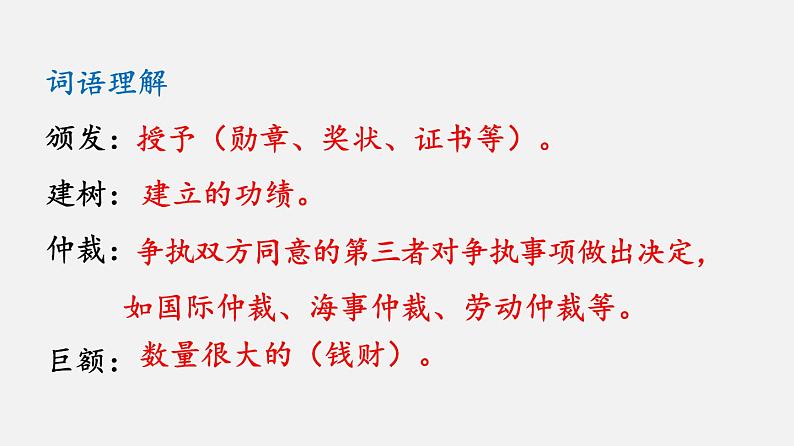 词语理解

颁发：授予（勋章、奖状、证书等）。

建树：建立的功绩。

仲裁：争执双方同意的第三者对争执事项做出决定，如国际仲裁、海事仲裁、劳动仲裁等。

巨额：数量很大的（钱财）。